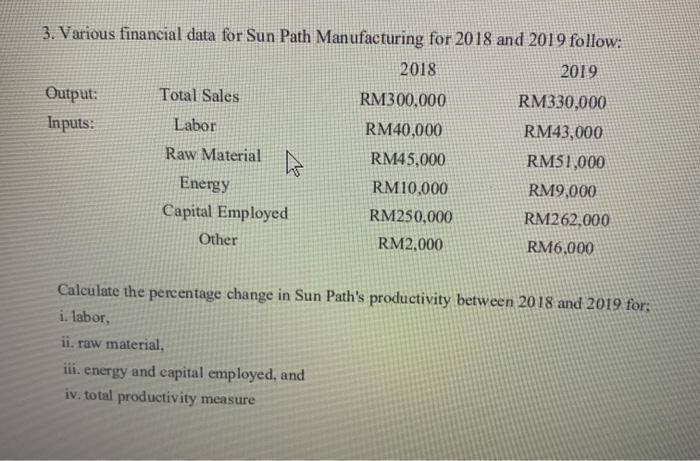 3. Various financial data for Sun Path Manufacturing for 2018 and 2019 follow:

| | | 2018 | 2019 |
|---|---|---|---|
| Output: | Total Sales | RM300,000 | RM330,000 |
| Inputs: | Labor | RM40,000 | RM43,000 |
| | Raw Material | RM45,000 | RM51,000 |
| | Energy | RM10,000 | RM9,000 |
| | Capital Employed | RM250,000 | RM262,000 |
| | Other | RM2,000 | RM6,000 |

Calculate the percentage change in Sun Path's productivity between 2018 and 2019 for;
i. labor,
ii. raw material,
iii. energy and capital employed, and
iv. total productivity measure